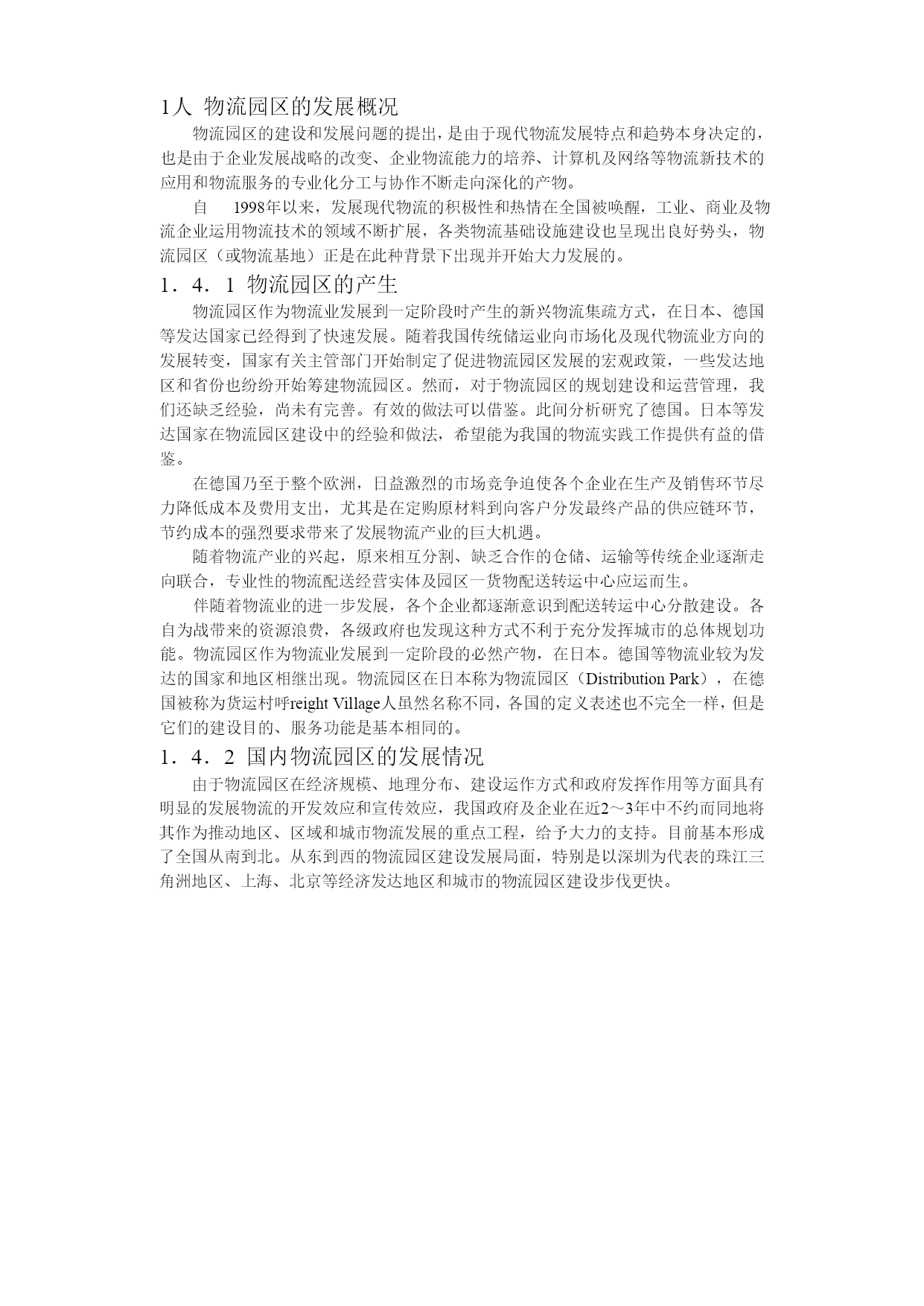 1人 物流园区的发展概况

物流园区的建设和发展问题的提出，是由于现代物流发展特点和趋势本身决定的，也是由于企业发展战略的改变、企业物流能力的培养、计算机及网络等物流新技术的应用和物流服务的专业化分工与协作不断走向深化的产物。

自 1998年以来，发展现代物流的积极性和热情在全国被唤醒，工业、商业及物流企业运用物流技术的领域不断扩展，各类物流基础设施建设也呈现出良好势头，物流园区（或物流基地）正是在此种背景下出现并开始大力发展的。

1．4．1 物流园区的产生

物流园区作为物流业发展到一定阶段时产生的新兴物流集疏方式，在日本、德国等发达国家已经得到了快速发展。随着我国传统储运业向市场化及现代物流业方向的发展转变，国家有关主管部门开始制定了促进物流园区发展的宏观政策，一些发达地区和省份也纷纷开始筹建物流园区。然而，对于物流园区的规划建设和运营管理，我们还缺乏经验，尚未有完善。有效的做法可以借鉴。此间分析研究了德国。日本等发达国家在物流园区建设中的经验和做法，希望能为我国的物流实践工作提供有益的借鉴。

在德国乃至于整个欧洲，日益激烈的市场竞争迫使各个企业在生产及销售环节尽力降低成本及费用支出，尤其是在定购原材料到向客户分发最终产品的供应链环节，节约成本的强烈要求带来了发展物流产业的巨大机遇。

随着物流产业的兴起，原来相互分割、缺乏合作的仓储、运输等传统企业逐渐走向联合，专业性的物流配送经营实体及园区一货物配送转运中心应运而生。

伴随着物流业的进一步发展，各个企业都逐渐意识到配送转运中心分散建设。各自为战带来的资源浪费，各级政府也发现这种方式不利于充分发挥城市的总体规划功能。物流园区作为物流业发展到一定阶段的必然产物，在日本。德国等物流业较为发达的国家和地区相继出现。物流园区在日本称为物流园区（Distribution Park），在德国被称为货运村呼reight Village人虽然名称不同，各国的定义表述也不完全一样，但是它们的建设目的、服务功能是基本相同的。

1．4．2 国内物流园区的发展情况

由于物流园区在经济规模、地理分布、建设运作方式和政府发挥作用等方面具有明显的发展物流的开发效应和宣传效应，我国政府及企业在近2～3年中不约而同地将其作为推动地区、区域和城市物流发展的重点工程，给予大力的支持。目前基本形成了全国从南到北。从东到西的物流园区建设发展局面，特别是以深圳为代表的珠江三角洲地区、上海、北京等经济发达地区和城市的物流园区建设步伐更快。